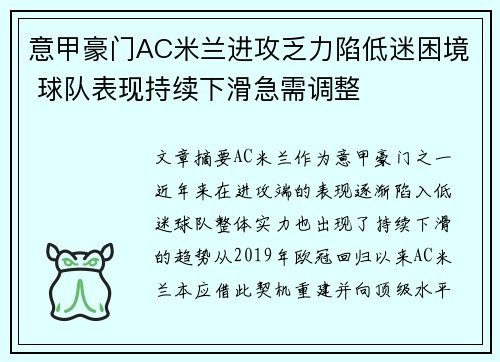 意甲豪门AC米兰进攻乏力陷低迷困境 球队表现持续下滑急需调整

文章摘要AC米兰作为意甲豪门之一近年来在进攻端的表现逐渐陷入低迷球队整体实力也出现了持续下滑的趋势从2019年欧冠回归以来AC米兰本应借此契机重建并向顶级水平